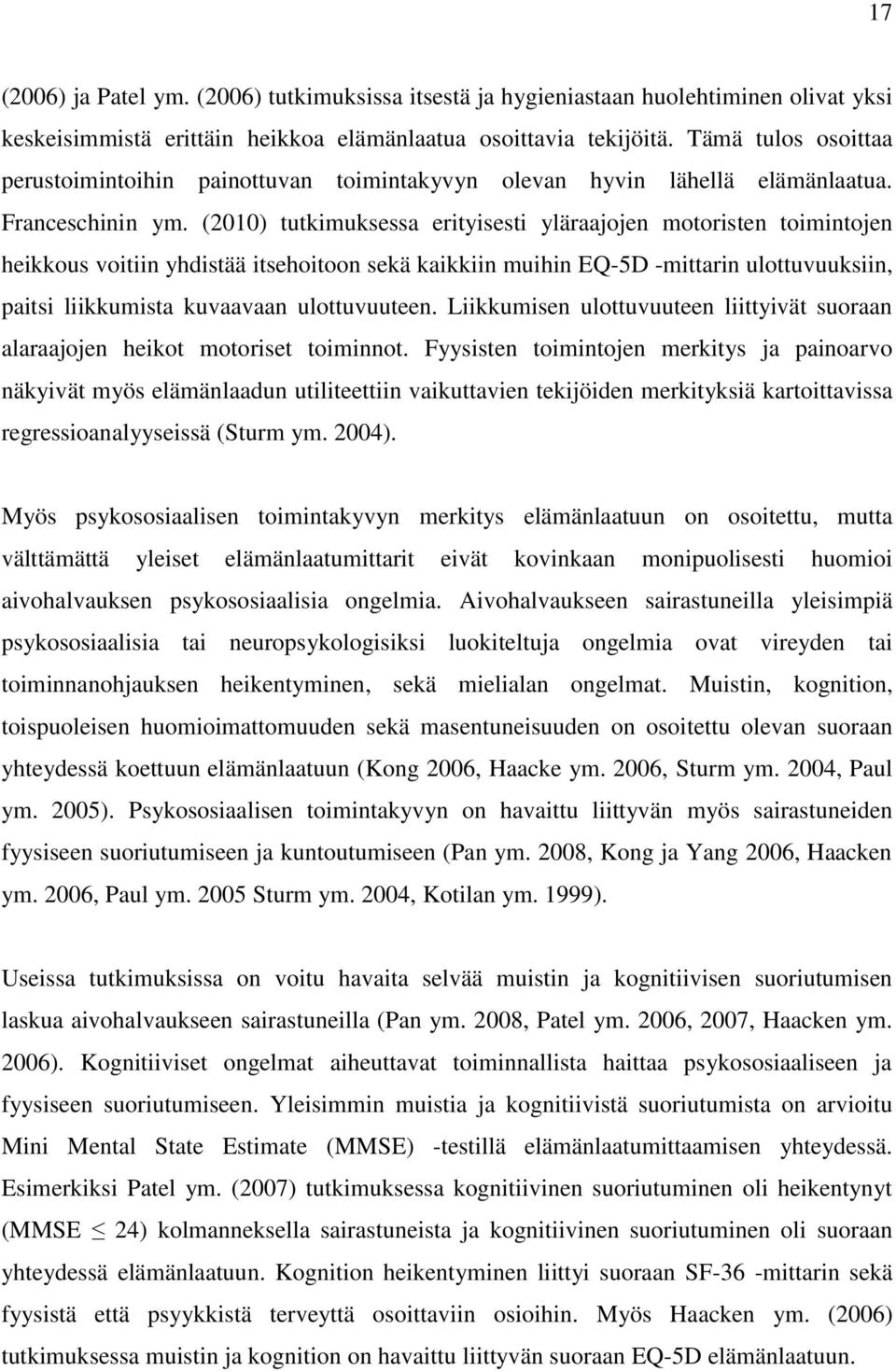 17

(2006) ja Patel ym. (2006) tutkimuksissa itsestä ja hygieniastaan huolehtiminen olivat yksi keskeisimmistä erittäin heikkoa elämänlaatua osoittavia tekijöitä. Tämä tulos osoittaa perustoimintoihin painottuvan toimintakyvyn olevan hyvin lähellä elämänlaatua. Franceschinin ym. (2010) tutkimuksessa erityisesti yläraajojen motoristen toimintojen heikkous voitiin yhdistää itsehoitoon sekä kaikkiin muihin EQ-5D -mittarin ulottuvuuksiin, paitsi liikkumista kuvaavaan ulottuvuuteen. Liikkumisen ulottuvuuteen liittyivät suoraan alaraajojen heikot motoriset toiminnot. Fyysisten toimintojen merkitys ja painoarvo näkyivät myös elämänlaadun utiliteettiin vaikuttavien tekijöiden merkityksiä kartoittavissa regressioanalyyseissä (Sturm ym. 2004).

Myös psykososiaalisen toimintakyvyn merkitys elämänlaatuun on osoitettu, mutta välttämättä yleiset elämänlaatumittarit eivät kovinkaan monipuolisesti huomioi aivohalvauksen psykososiaalisia ongelmia. Aivohalvaukseen sairastuneilla yleisimpiä psykososiaalisia tai neuropsykologisiksi luokiteltuja ongelmia ovat vireyden tai toiminnanohjauksen heikentyminen, sekä mielialan ongelmat. Muistin, kognition, toispuoleisen huomioimattomuuden sekä masentuneisuuden on osoitettu olevan suoraan yhteydessä koettuun elämänlaatuun (Kong 2006, Haacke ym. 2006, Sturm ym. 2004, Paul ym. 2005). Psykososiaalisen toimintakyvyn on havaittu liittyvän myös sairastuneiden fyysiseen suoriutumiseen ja kuntoutumiseen (Pan ym. 2008, Kong ja Yang 2006, Haacken ym. 2006, Paul ym. 2005 Sturm ym. 2004, Kotilan ym. 1999).

Useissa tutkimuksissa on voitu havaita selvää muistin ja kognitiivisen suoriutumisen laskua aivohalvaukseen sairastuneilla (Pan ym. 2008, Patel ym. 2006, 2007, Haacken ym. 2006). Kognitiiviset ongelmat aiheuttavat toiminnallista haittaa psykososiaaliseen ja fyysiseen suoriutumiseen. Yleisimmin muistia ja kognitiivistä suoriutumista on arvioitu Mini Mental State Estimate (MMSE) -testillä elämänlaatumittaamisen yhteydessä. Esimerkiksi Patel ym. (2007) tutkimuksessa kognitiivinen suoriutuminen oli heikentynyt (MMSE $\leq$ 24) kolmanneksella sairastuneista ja kognitiivinen suoriutuminen oli suoraan yhteydessä elämänlaatuun. Kognition heikentyminen liittyi suoraan SF-36 -mittarin sekä fyysistä että psyykkistä terveyttä osoittaviin osioihin. Myös Haacken ym. (2006) tutkimuksessa muistin ja kognition on havaittu liittyvän suoraan EQ-5D elämänlaatuun.